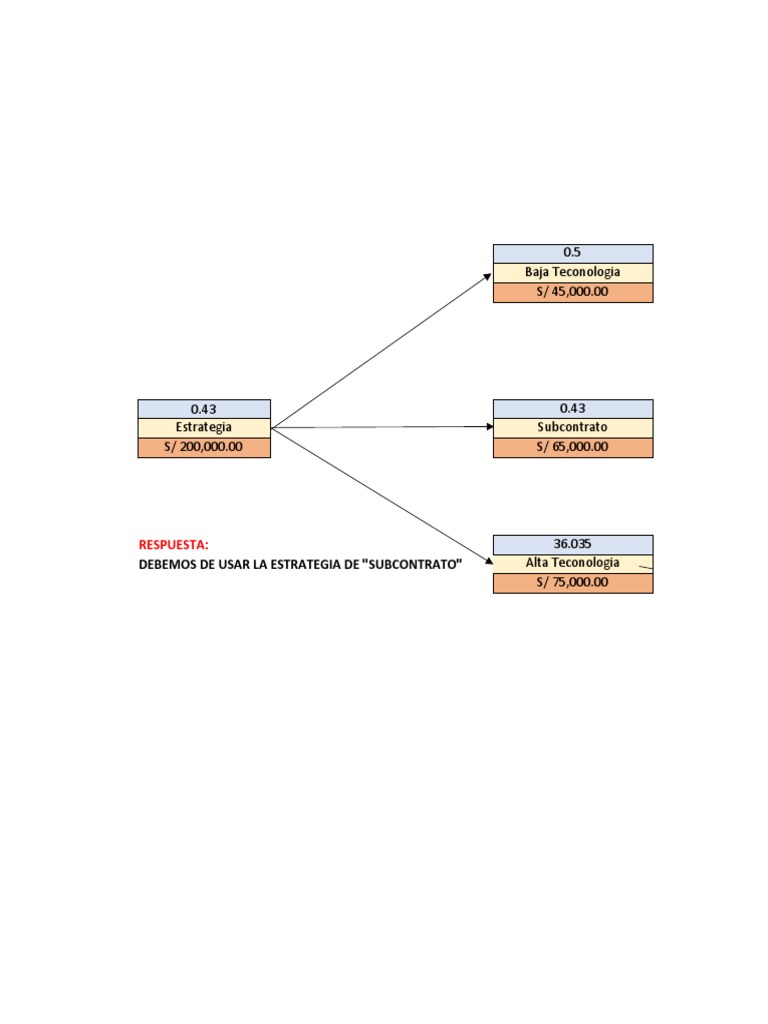 0.5
Baja Teconologia
S/ 45,000.00

0.43
Estrategia
S/ 200,000.00

0.43
Subcontrato
S/ 65,000.00

RESPUESTA:
DEBEMOS DE USAR LA ESTRATEGIA DE "SUBCONTRATO"

36.035
Alta Teconologia
S/ 75,000.00